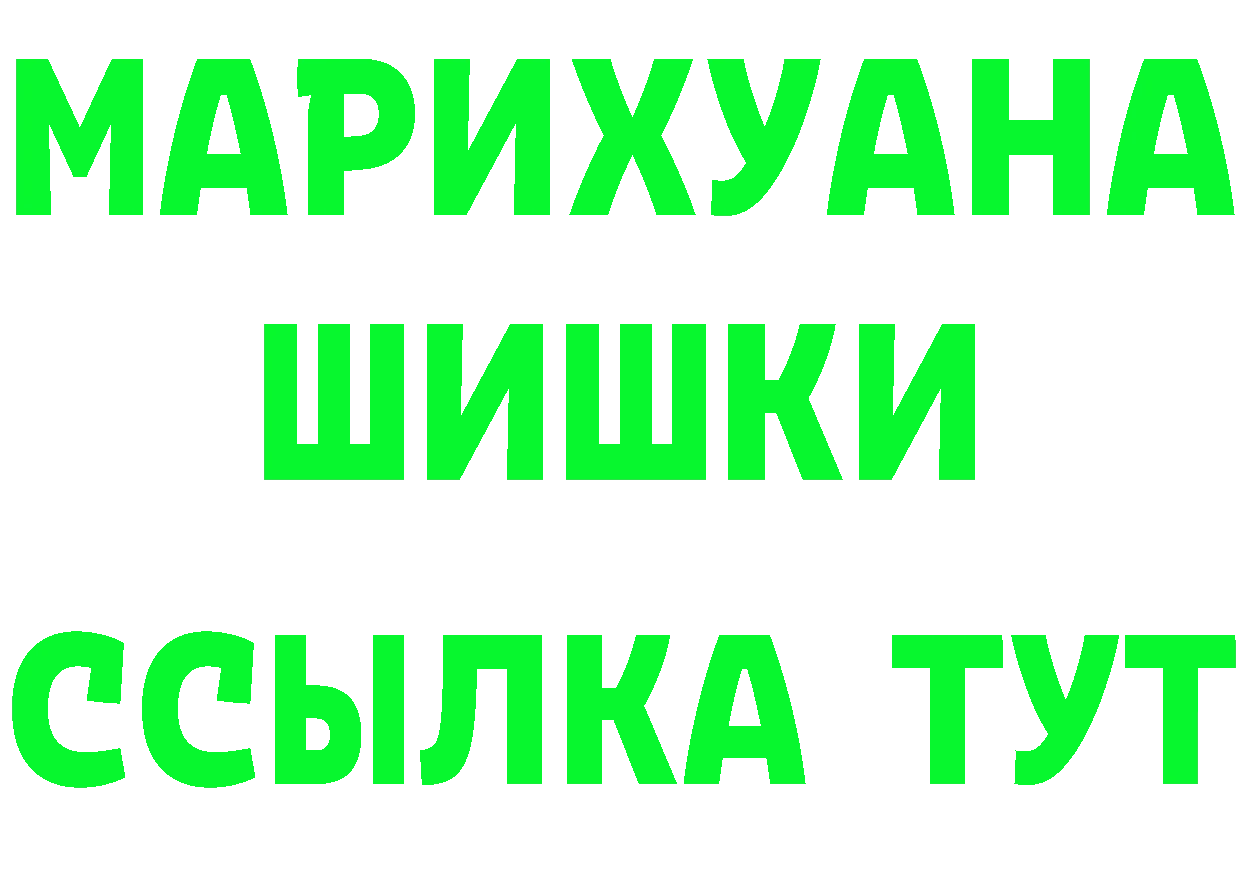 МАРИХУАНА ШИШКИ

ССЫЛКА ТУТ